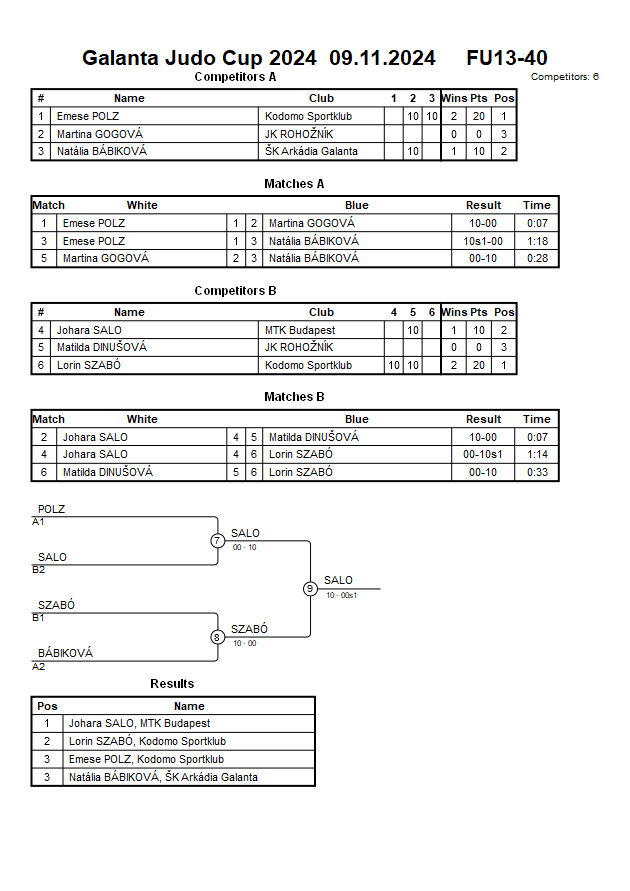 Galanta Judo Cup 2024 09.11.2024 FU13-40

Competitors: 6

Competitors A

| # | Name | Club | 1 | 2 | 3 | Wins | Pts | Pos |
|---|---|---|---|---|---|---|---|---|
| 1 | Emese POLZ | Kodomo Sportklub | | 10 | 10 | 2 | 20 | 1 |
| 2 | Martina GOGOVÁ | JK ROHOŽNÍK | | | | 0 | 0 | 3 |
| 3 | Natália BÁBIKOVÁ | ŠK Arkádia Galanta | | 10 | | 1 | 10 | 2 |

Matches A

| Match | White | | | Blue | Result | Time |
|---|---|---|---|---|---|---|
| 1 | Emese POLZ | 1 | 2 | Martina GOGOVÁ | 10-00 | 0:07 |
| 3 | Emese POLZ | 1 | 3 | Natália BÁBIKOVÁ | 10s1-00 | 1:18 |
| 5 | Martina GOGOVÁ | 2 | 3 | Natália BÁBIKOVÁ | 00-10 | 0:28 |

Competitors B

| # | Name | Club | 4 | 5 | 6 | Wins | Pts | Pos |
|---|---|---|---|---|---|---|---|---|
| 4 | Johara SALO | MTK Budapest | | 10 | | 1 | 10 | 2 |
| 5 | Matilda DINUŠOVÁ | JK ROHOŽNÍK | | | | 0 | 0 | 3 |
| 6 | Lorin SZABÓ | Kodomo Sportklub | 10 | 10 | | 2 | 20 | 1 |

Matches B

| Match | White | | | Blue | Result | Time |
|---|---|---|---|---|---|---|
| 2 | Johara SALO | 4 | 5 | Matilda DINUŠOVÁ | 10-00 | 0:07 |
| 4 | Johara SALO | 4 | 6 | Lorin SZABÓ | 00-10s1 | 1:14 |
| 6 | Matilda DINUŠOVÁ | 5 | 6 | Lorin SZABÓ | 00-10 | 0:33 |

POLZ
A1
SALO
B2
7
SALO
00 - 10
SZABÓ
B1
BÁBIKOVÁ
A2
8
SZABÓ
10 - 00
9
SALO
10 - 00s1

Results

| Pos | Name |
|---|---|
| 1 | Johara SALO, MTK Budapest |
| 2 | Lorin SZABÓ, Kodomo Sportklub |
| 3 | Emese POLZ, Kodomo Sportklub |
| 3 | Natália BÁBIKOVÁ, ŠK Arkádia Galanta |